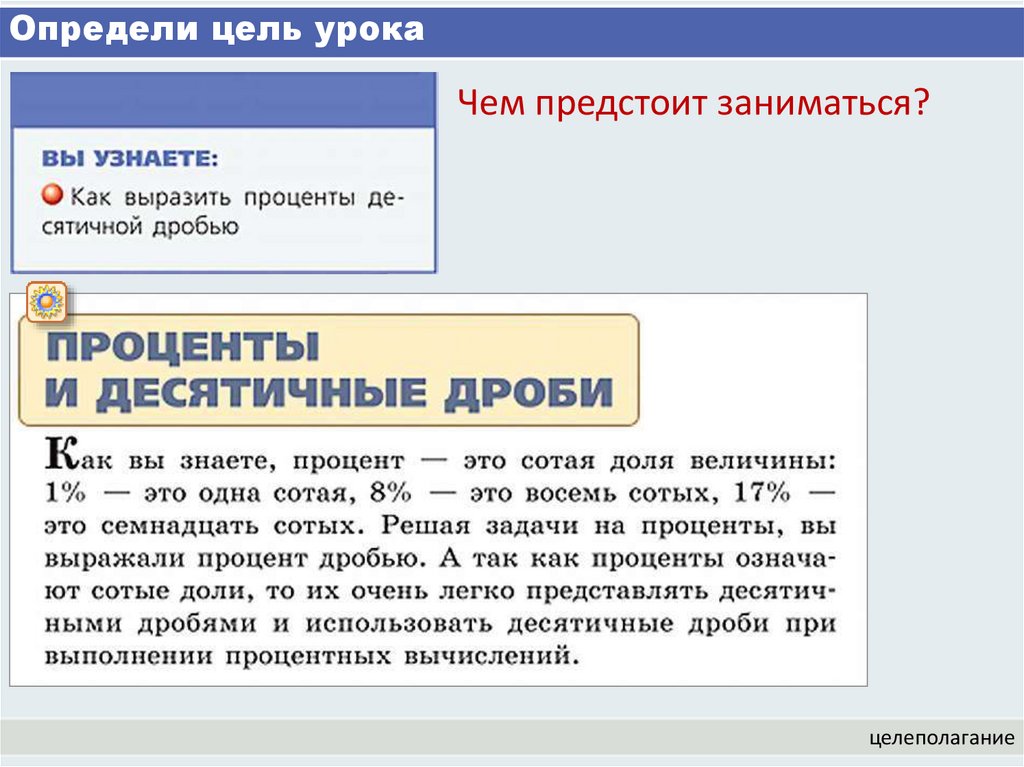 Определи цель урока

ВЫ УЗНАЕТЕ:

• Как выразить проценты десятичной дробью

Чем предстоит заниматься?

ПРОЦЕНТЫ
И ДЕСЯТИЧНЫЕ ДРОБИ

Как вы знаете, процент — это сотая доля величины: 1% — это одна сотая, 8% — это восемь сотых, 17% — это семнадцать сотых. Решая задачи на проценты, вы выражали процент дробью. А так как проценты означают сотые доли, то их очень легко представлять десятичными дробями и использовать десятичные дроби при выполнении процентных вычислений.

целеполагание